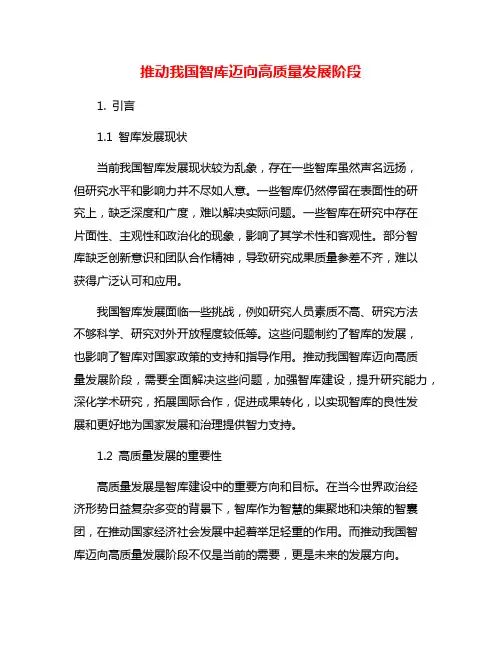 推动我国智库迈向高质量发展阶段

1. 引言

1.1 智库发展现状

当前我国智库发展现状较为乱象，存在一些智库虽然声名远扬，但研究水平和影响力并不尽如人意。一些智库仍然停留在表面性的研究上，缺乏深度和广度，难以解决实际问题。一些智库在研究中存在片面性、主观性和政治化的现象，影响了其学术性和客观性。部分智库缺乏创新意识和团队合作精神，导致研究成果质量参差不齐，难以获得广泛认可和应用。

我国智库发展面临一些挑战，例如研究人员素质不高、研究方法不够科学、研究对外开放程度较低等。这些问题制约了智库的发展，也影响了智库对国家政策的支持和指导作用。推动我国智库迈向高质量发展阶段，需要全面解决这些问题，加强智库建设，提升研究能力，深化学术研究，拓展国际合作，促进成果转化，以实现智库的良性发展和更好地为国家发展和治理提供智力支持。

1.2 高质量发展的重要性

高质量发展是智库建设中的重要方向和目标。在当今世界政治经济形势日益复杂多变的背景下，智库作为智慧的集聚地和决策的智囊团，在推动国家经济社会发展中起着举足轻重的作用。而推动我国智库迈向高质量发展阶段不仅是当前的需要，更是未来的发展方向。